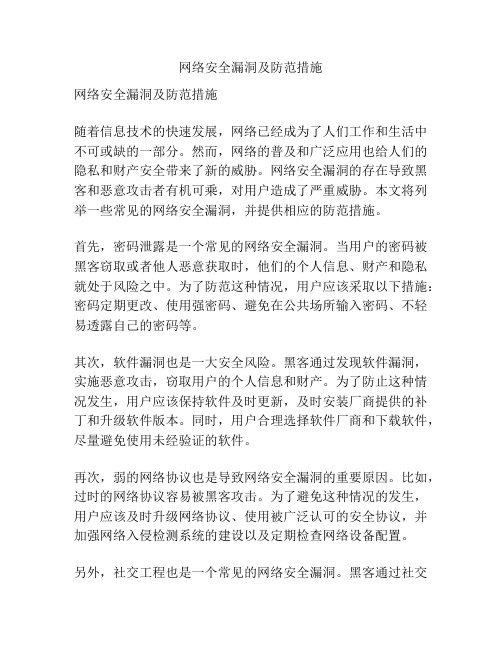 网络安全漏洞及防范措施

网络安全漏洞及防范措施

随着信息技术的快速发展，网络已经成为了人们工作和生活中不可或缺的一部分。然而，网络的普及和广泛应用也给人们的隐私和财产安全带来了新的威胁。网络安全漏洞的存在导致黑客和恶意攻击者有机可乘，对用户造成了严重威胁。本文将列举一些常见的网络安全漏洞，并提供相应的防范措施。

首先，密码泄露是一个常见的网络安全漏洞。当用户的密码被黑客窃取或者他人恶意获取时，他们的个人信息、财产和隐私就处于风险之中。为了防范这种情况，用户应该采取以下措施：密码定期更改、使用强密码、避免在公共场所输入密码、不轻易透露自己的密码等。

其次，软件漏洞也是一大安全风险。黑客通过发现软件漏洞，实施恶意攻击，窃取用户的个人信息和财产。为了防止这种情况发生，用户应该保持软件及时更新，及时安装厂商提供的补丁和升级软件版本。同时，用户合理选择软件厂商和下载软件，尽量避免使用未经验证的软件。

再次，弱的网络协议也是导致网络安全漏洞的重要原因。比如，过时的网络协议容易被黑客攻击。为了避免这种情况的发生，用户应该及时升级网络协议、使用被广泛认可的安全协议，并加强网络入侵检测系统的建设以及定期检查网络设备配置。

另外，社交工程也是一个常见的网络安全漏洞。黑客通过社交